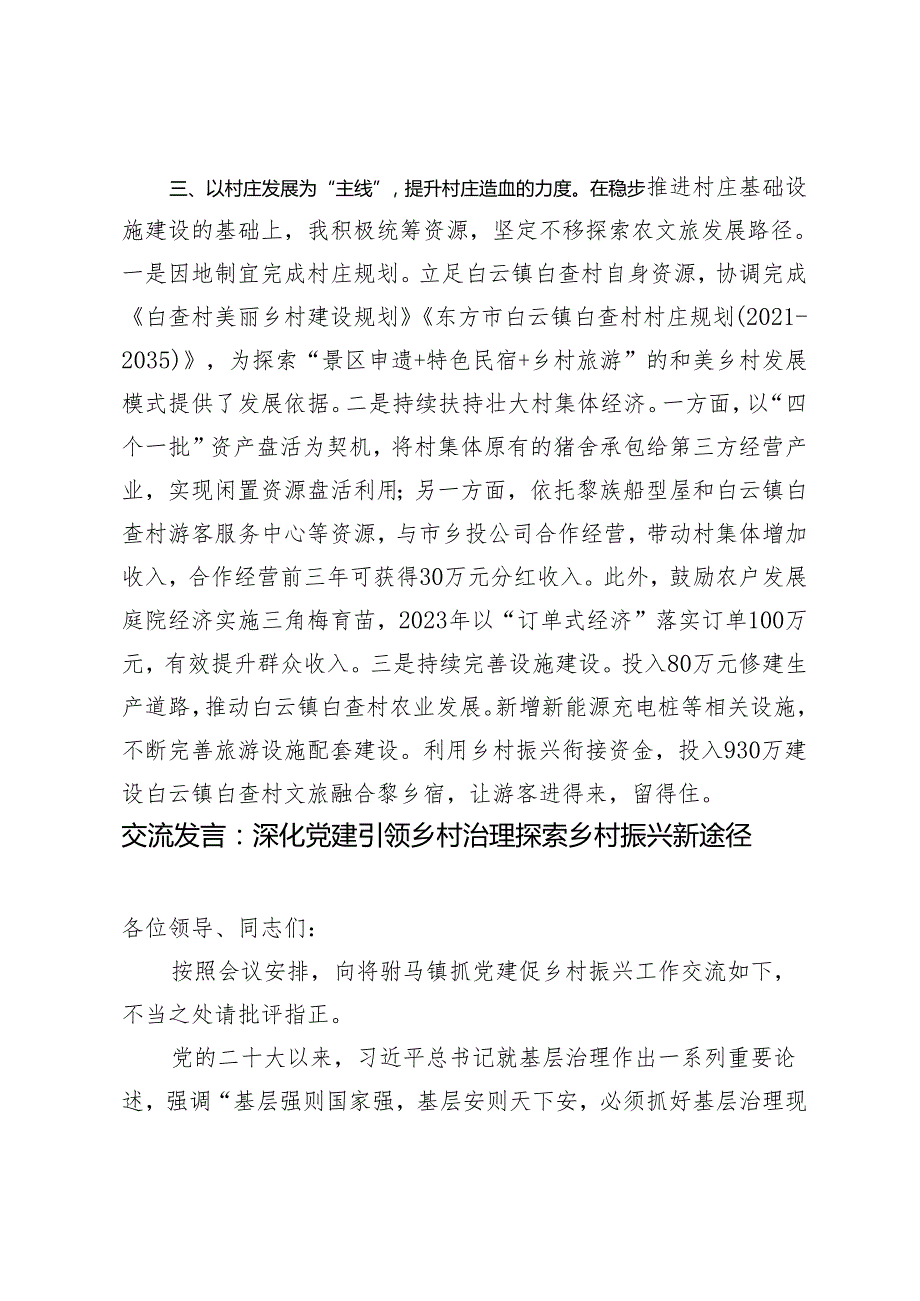 三、以村庄发展为“主线”，提升村庄造血的力度。在稳步推进村庄基础设施建设的基础上，我积极统筹资源，坚定不移探索农文旅发展路径。一是因地制宜完成村庄规划。立足白云镇白查村自身资源，协调完成《白查村美丽乡村建设规划》《东方市白云镇白查村村庄规划(2021-2035)》，为探索“景区申遗+特色民宿+乡村旅游”的和美乡村发展模式提供了发展依据。二是持续扶持壮大村集体经济。一方面，以“四个一批”资产盘活为契机，将村集体原有的猪舍承包给第三方经营产业，实现闲置资源盘活利用；另一方面，依托黎族船型屋和白云镇白查村游客服务中心等资源，与市乡投公司合作经营，带动村集体增加收入，合作经营前三年可获得30万元分红收入。此外，鼓励农户发展庭院经济实施三角梅育苗，2023年以“订单式经济”落实订单100万元，有效提升群众收入。三是持续完善设施建设。投入80万元修建生产道路，推动白云镇白查村农业发展。新增新能源充电桩等相关设施，不断完善旅游设施配套建设。利用乡村振兴衔接资金，投入930万建设白云镇白查村文旅融合黎乡宿，让游客进得来，留得住。

交流发言：深化党建引领乡村治理探索乡村振兴新途径

各位领导、同志们：

按照会议安排，向将驸马镇抓党建促乡村振兴工作交流如下，不当之处请批评指正。

党的二十大以来，习近平总书记就基层治理作出一系列重要论述，强调“基层强则国家强，基层安则天下安，必须抓好基层治理现